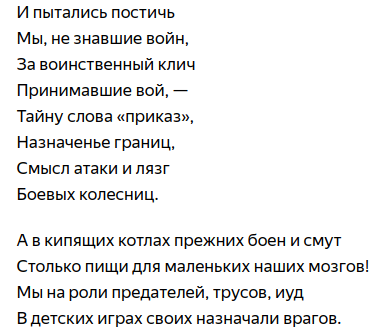 И пытались постичь
Мы, не знавшие войн,
За воинственный клич
Принимавшие вой, —
Тайну слова «приказ»,
Назначенье границ,
Смысл атаки и лязг
Боевых колесниц.

А в кипящих котлах прежних боен и смут
Столько пищи для маленьких наших мозгов!
Мы на роли предателей, трусов, иуд
В детских играх своих назначали врагов.